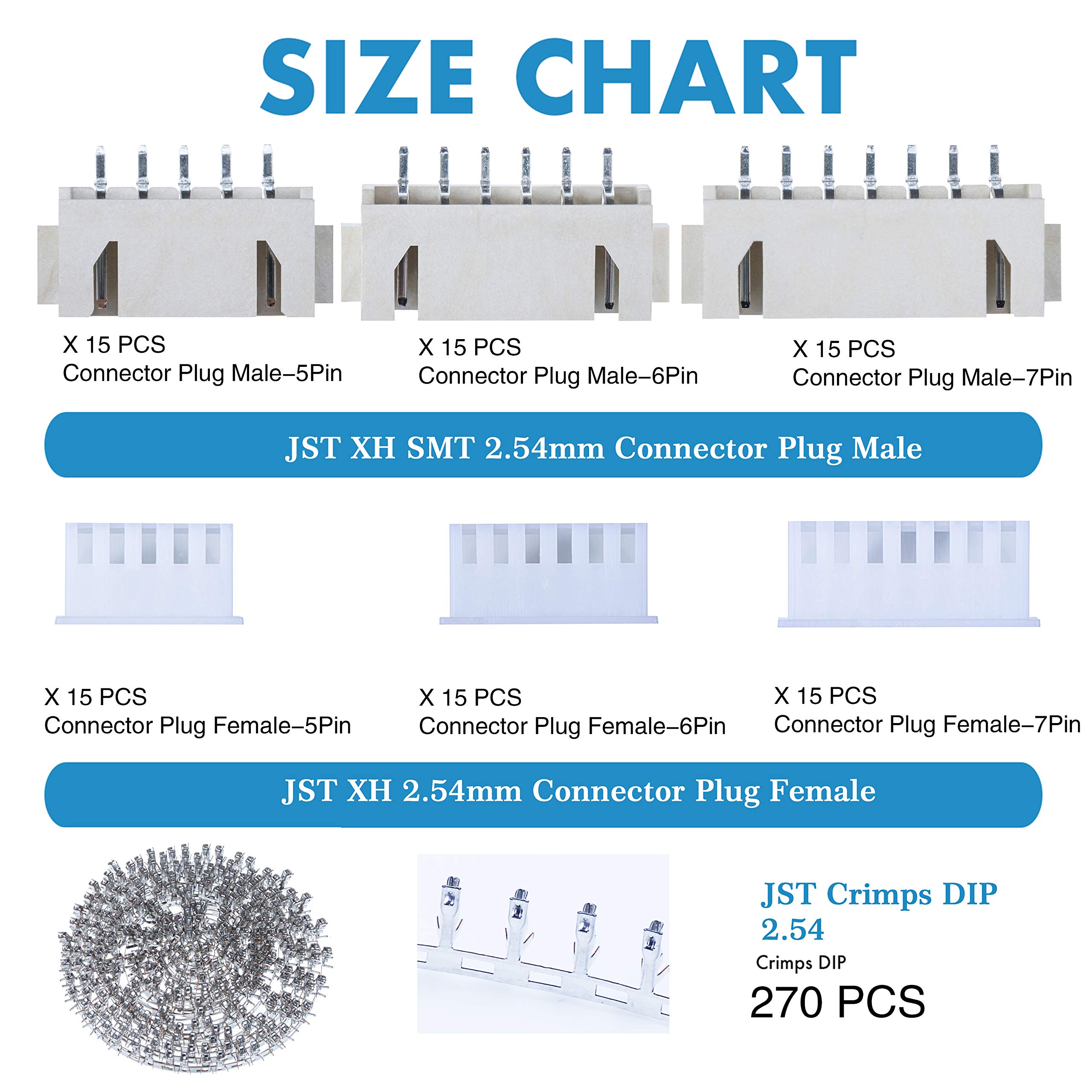 SIZE CHART

X 15 PCS
Connector Plug Male–5Pin

X 15 PCS
Connector Plug Male–6Pin

X 15 PCS
Connector Plug Male–7Pin

JST XH SMT 2.54mm Connector Plug Male

X 15 PCS
Connector Plug Female–5Pin

X 15 PCS
Connector Plug Female–6Pin

X 15 PCS
Connector Plug Female–7Pin

JST XH 2.54mm Connector Plug Female

JST Crimps DIP
2.54
Crimps DIP
270 PCS